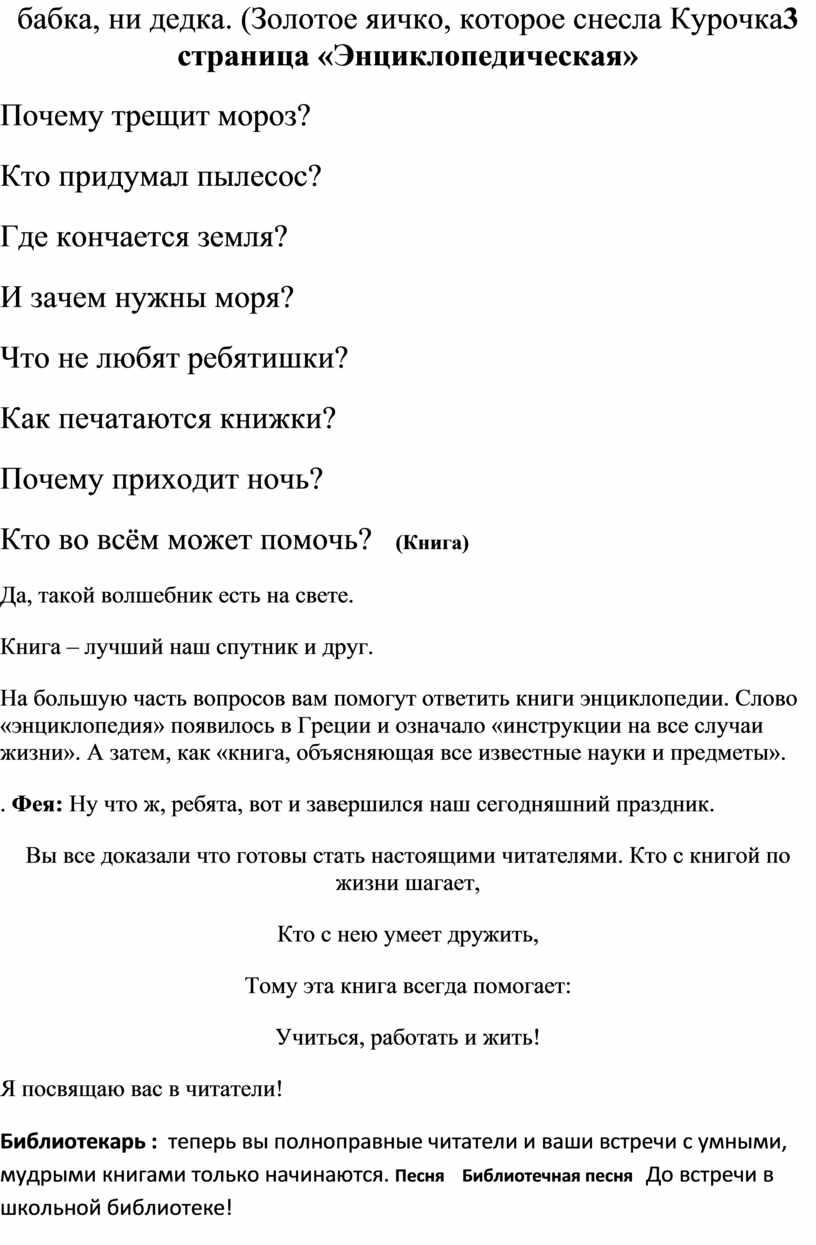 бабка, ни дедка. (Золотое яичко, которое снесла Курочка3 страница «Энциклопедическая»

Почему трещит мороз?

Кто придумал пылесос?

Где кончается земля?

И зачем нужны моря?

Что не любят ребятишки?

Как печатаются книжки?

Почему приходит ночь?

Кто во всём может помочь? (Книга)

Да, такой волшебник есть на свете.

Книга – лучший наш спутник и друг.

На большую часть вопросов вам помогут ответить книги энциклопедии. Слово «энциклопедия» появилось в Греции и означало «инструкции на все случаи жизни». А затем, как «книга, объясняющая все известные науки и предметы».

. Фея: Ну что ж, ребята, вот и завершился наш сегодняшний праздник.

Вы все доказали что готовы стать настоящими читателями. Кто с книгой по жизни шагает,

Кто с нею умеет дружить,

Тому эта книга всегда помогает:

Учиться, работать и жить!

Я посвящаю вас в читатели!

Библиотекарь : теперь вы полноправные читатели и ваши встречи с умными, мудрыми книгами только начинаются. Песня Библиотечная песня До встречи в школьной библиотеке!